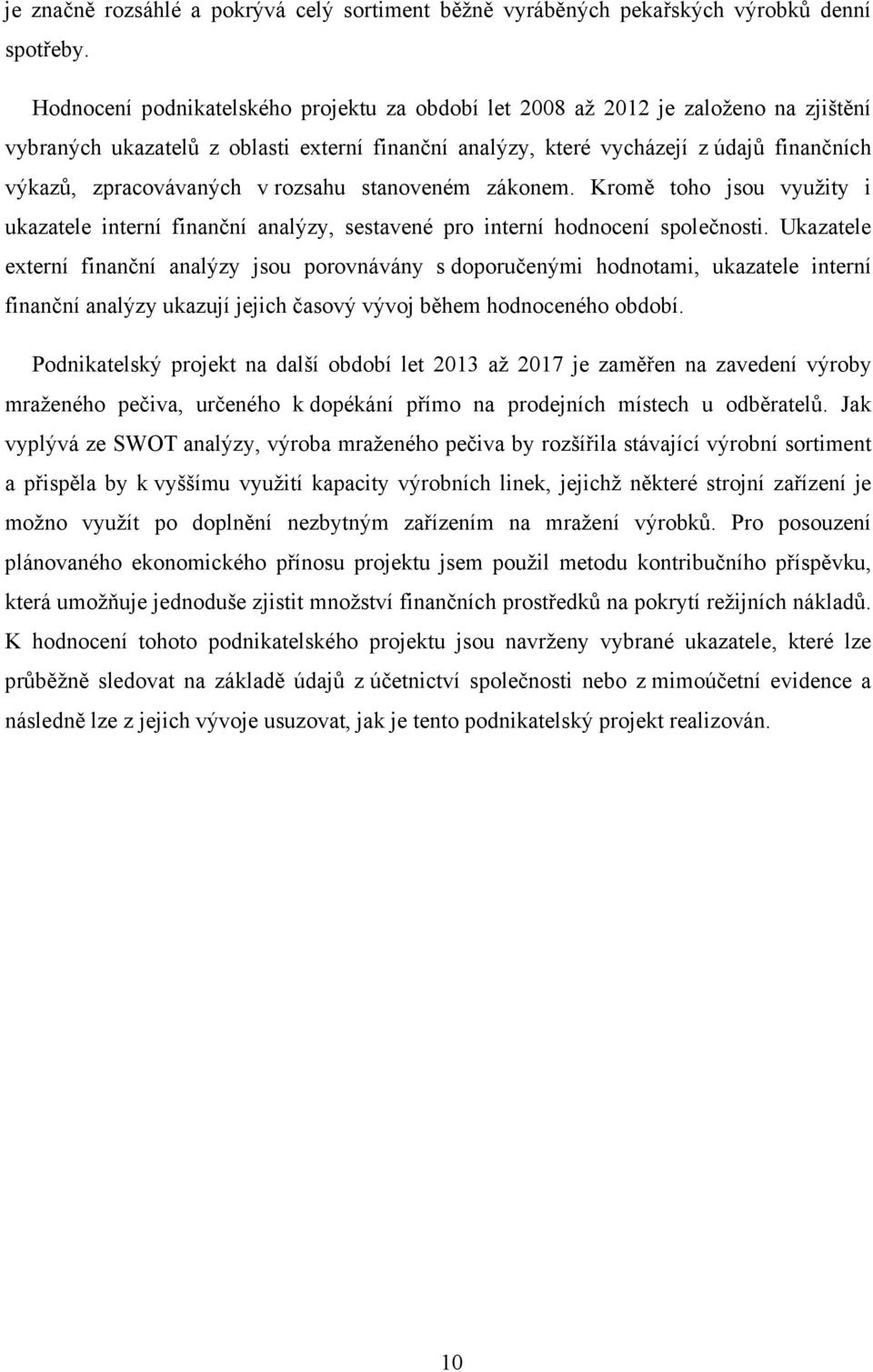 je značně rozsáhlé a pokrývá celý sortiment běžně vyráběných pekařských výrobků denní spotřeby.

Hodnocení podnikatelského projektu za období let 2008 až 2012 je založeno na zjištění vybraných ukazatelů z oblasti externí finanční analýzy, které vycházejí z údajů finančních výkazů, zpracovávaných v rozsahu stanoveném zákonem. Kromě toho jsou využity i ukazatele interní finanční analýzy, sestavené pro interní hodnocení společnosti. Ukazatele externí finanční analýzy jsou porovnávány s doporučenými hodnotami, ukazatele interní finanční analýzy ukazují jejich časový vývoj během hodnoceného období.

Podnikatelský projekt na další období let 2013 až 2017 je zaměřen na zavedení výroby mraženého pečiva, určeného k dopékání přímo na prodejních místech u odběratelů. Jak vyplývá ze SWOT analýzy, výroba mraženého pečiva by rozšířila stávající výrobní sortiment a přispěla by k vyššímu využití kapacity výrobních linek, jejichž některé strojní zařízení je možno využít po doplnění nezbytným zařízením na mražení výrobků. Pro posouzení plánovaného ekonomického přínosu projektu jsem použil metodu kontribučního příspěvku, která umožňuje jednoduše zjistit množství finančních prostředků na pokrytí režijních nákladů. K hodnocení tohoto podnikatelského projektu jsou navrženy vybrané ukazatele, které lze průběžně sledovat na základě údajů z účetnictví společnosti nebo z mimoúčetní evidence a následně lze z jejich vývoje usuzovat, jak je tento podnikatelský projekt realizován.

10